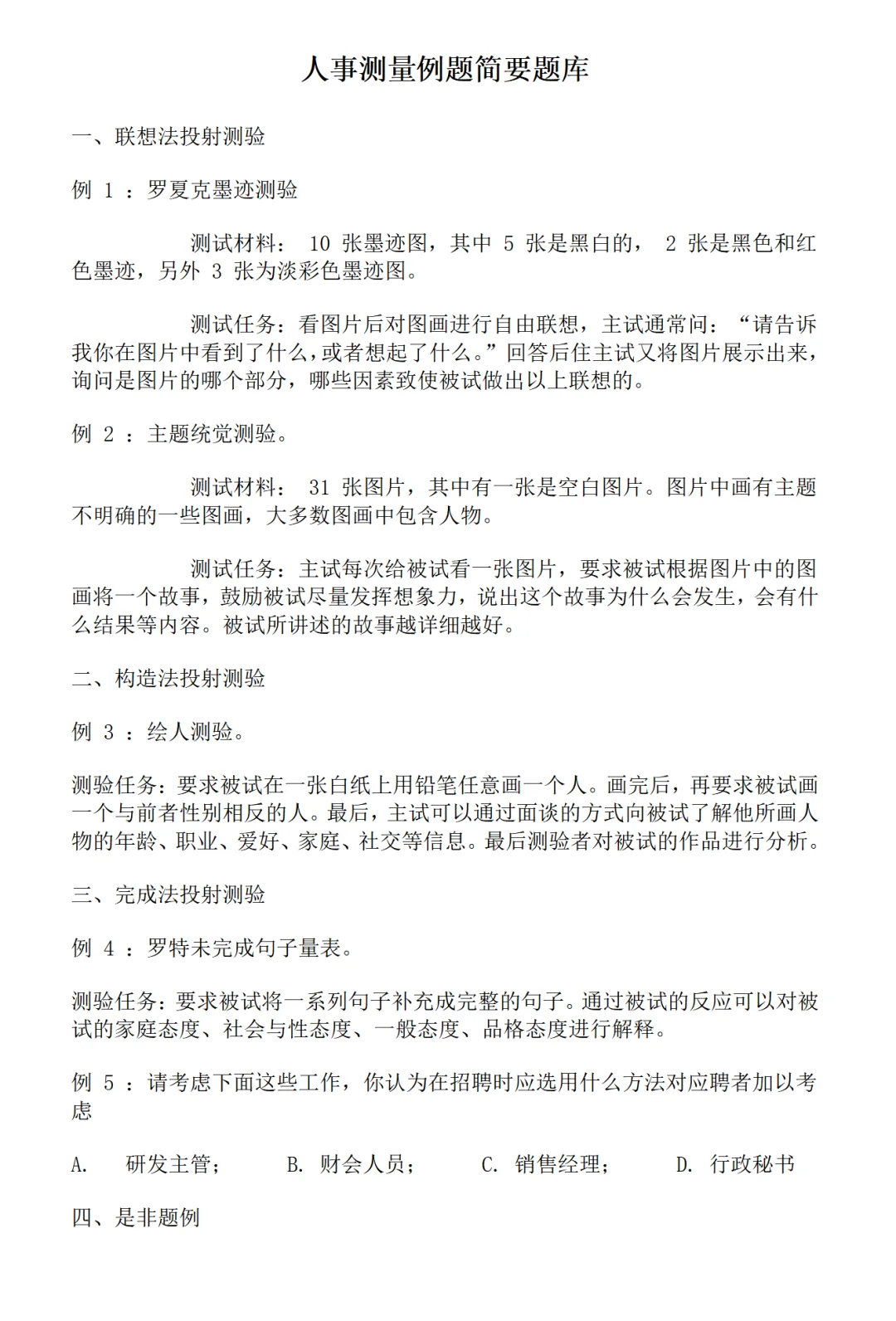 人事测量例题简要题库

一、联想法投射测验

例 1 ：罗夏克墨迹测验

测试材料： 10 张墨迹图，其中 5 张是黑白的， 2 张是黑色和红色墨迹，另外 3 张为淡彩色墨迹图。

测试任务：看图片后对图画进行自由联想，主试通常问：“请告诉我你在图片中看到了什么，或者想起了什么。”回答后住主试又将图片展示出来，询问是图片的哪个部分，哪些因素致使被试做出以上联想的。

例 2 ：主题统觉测验。

测试材料： 31 张图片，其中有一张是空白图片。图片中画有主题不明确的一些图画，大多数图画中包含人物。

测试任务：主试每次给被试看一张图片，要求被试根据图片中的图画将一个故事，鼓励被试尽量发挥想象力，说出这个故事为什么会发生，会有什么结果等内容。被试所讲述的故事越详细越好。

二、构造法投射测验

例 3 ：绘人测验。

测验任务：要求被试在一张白纸上用铅笔任意画一个人。画完后，再要求被试画一个与前者性别相反的人。最后，主试可以通过面谈的方式向被试了解他所画人物的年龄、职业、爱好、家庭、社交等信息。最后测验者对被试的作品进行分析。

三、完成法投射测验

例 4 ：罗特未完成句子量表。

测验任务：要求被试将一系列句子补充成完整的句子。通过被试的反应可以对被试的家庭态度、社会与性态度、一般态度、品格态度进行解释。

例 5 ：请考虑下面这些工作，你认为在招聘时应选用什么方法对应聘者加以考虑

A. 研发主管； B. 财会人员； C. 销售经理； D. 行政秘书

四、是非题例